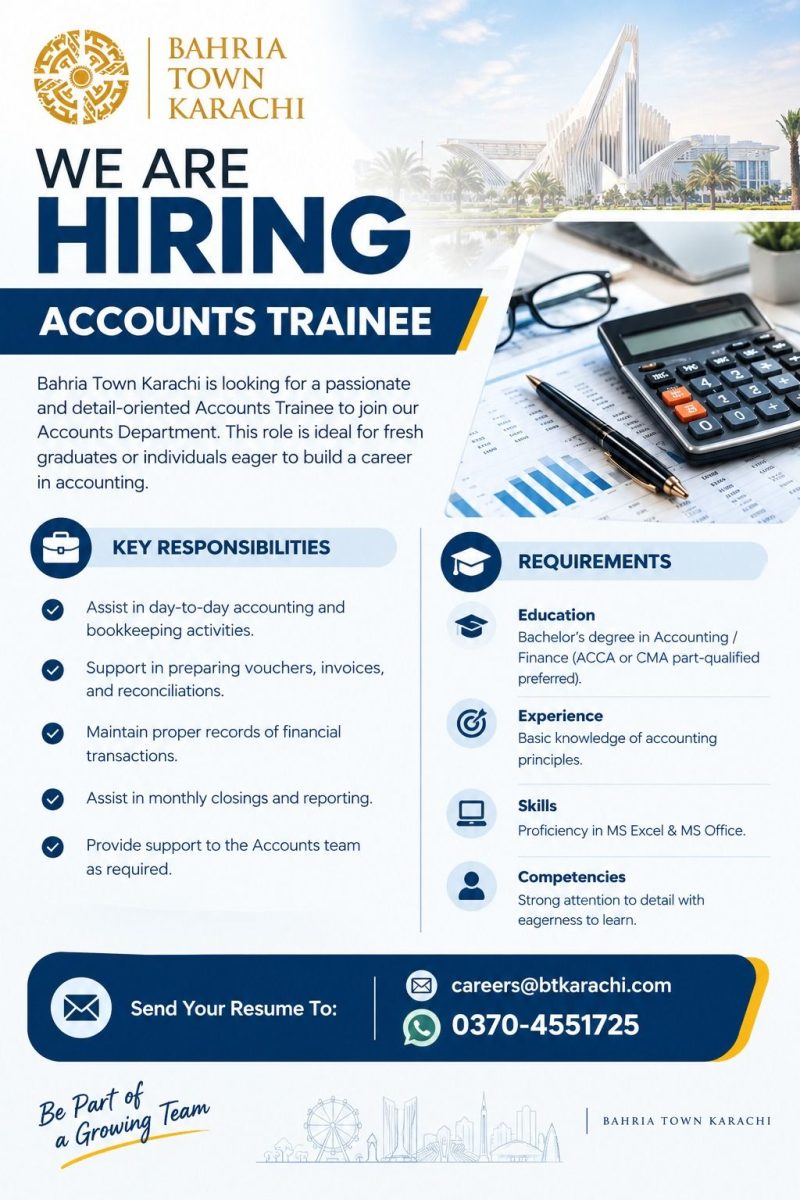 BAHRIA TOWN KARACHI

WE ARE HIRING

ACCOUNTS TRAINEE

Bahria Town Karachi is looking for a passionate and detail-oriented Accounts Trainee to join our Accounts Department. This role is ideal for fresh graduates or individuals eager to build a career in accounting.

KEY RESPONSIBILITIES

Assist in day-to-day accounting and bookkeeping activities.

Support in preparing vouchers, invoices, and reconciliations.

Maintain proper records of financial transactions.

Assist in monthly closings and reporting.

Provide support to the Accounts team as required.

REQUIREMENTS

Education
Bachelor's degree in Accounting / Finance (ACCA or CMA part-qualified preferred).

Experience
Basic knowledge of accounting principles.

Skills
Proficiency in MS Excel & MS Office.

Competencies
Strong attention to detail with eagerness to learn.

Send Your Resume To:

careers@btkarachi.com

0370-4551725

Be Part of a Growing Team

BAHRIA TOWN KARACHI